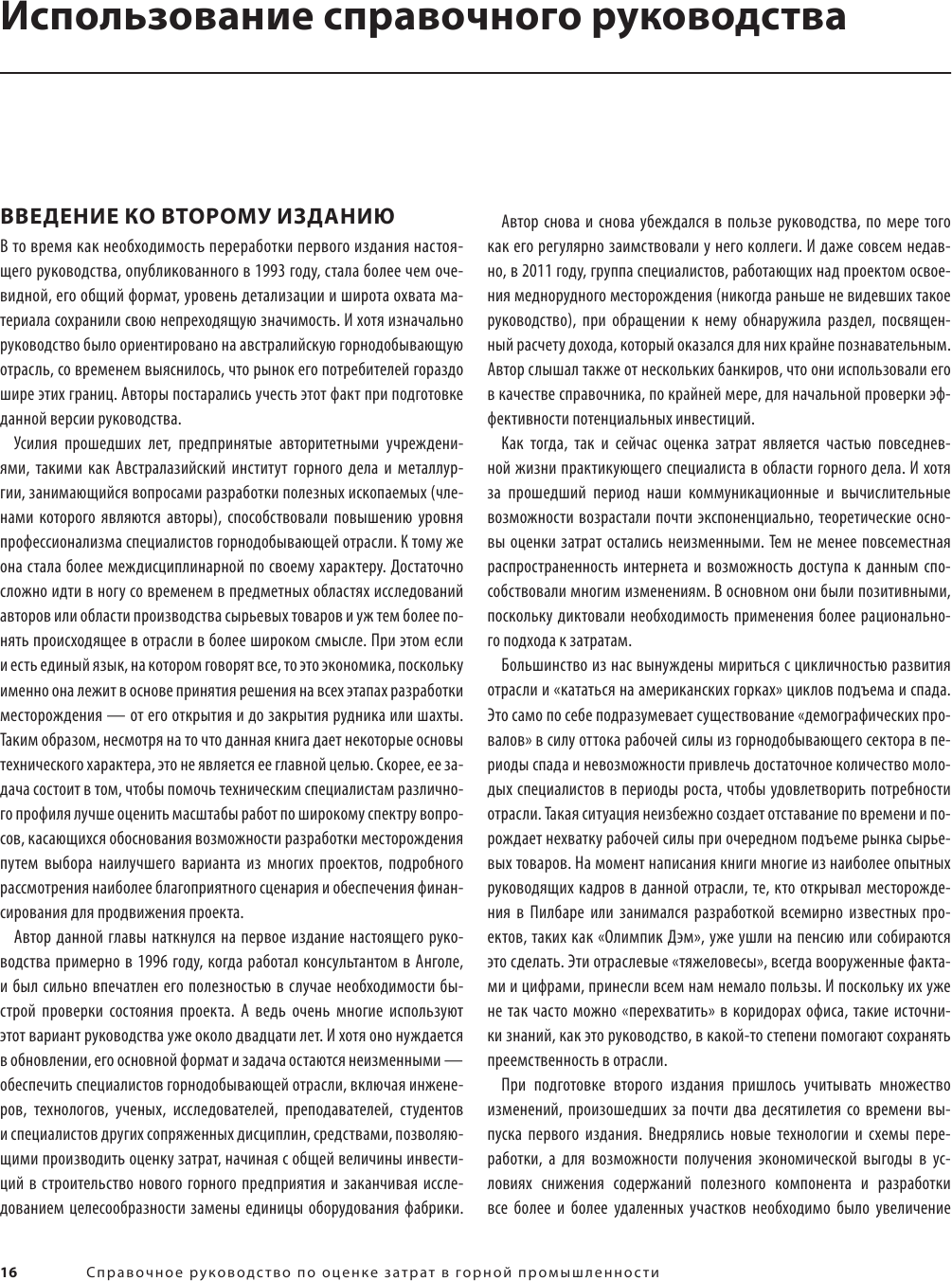 Использование справочного руководства

ВВЕДЕНИЕ КО ВТОРОМУ ИЗДАНИЮ

В то время как необходимость переработки первого издания настоящего руководства, опубликованного в 1993 году, стала более чем очевидной, его общий формат, уровень детализации и широта охвата материала сохранили свою непреходящую значимость. И хотя изначально руководство было ориентировано на австралийскую горнодобывающую отрасль, со временем выяснилось, что рынок его потребителей гораздо шире этих границ. Авторы постарались учесть этот факт при подготовке данной версии руководства.

Усилия прошедших лет, предпринятые авторитетными учреждениями, такими как Австралазийский институт горного дела и металлургии, занимающийся вопросами разработки полезных ископаемых (членами которого являются авторы), способствовали повышению уровня профессионализма специалистов горнодобывающей отрасли. К тому же она стала более междисциплинарной по своему характеру. Достаточно сложно идти в ногу со временем в предметных областях исследований авторов или области производства сырьевых товаров и уж тем более понять происходящее в отрасли в более широком смысле. При этом если и есть единый язык, на котором говорят все, то это экономика, поскольку именно она лежит в основе принятия решения на всех этапах разработки месторождения — от его открытия и до закрытия рудника или шахты. Таким образом, несмотря на то что данная книга дает некоторые основы технического характера, это не является ее главной целью. Скорее, ее задача состоит в том, чтобы помочь техническим специалистам различного профиля лучше оценить масштабы работ по широкому спектру вопросов, касающихся обоснования возможности разработки месторождения путем выбора наилучшего варианта из многих проектов, подробного рассмотрения наиболее благоприятного сценария и обеспечения финансирования для продвижения проекта.

Автор данной главы наткнулся на первое издание настоящего руководства примерно в 1996 году, когда работал консультантом в Анголе, и был сильно впечатлен его полезностью в случае необходимости быстрой проверки состояния проекта. А ведь очень многие используют этот вариант руководства уже около двадцати лет. И хотя оно нуждается в обновлении, его основной формат и задача остаются неизменными — обеспечить специалистов горнодобывающей отрасли, включая инженеров, технологов, ученых, исследователей, преподавателей, студентов и специалистов других сопряженных дисциплин, средствами, позволяющими производить оценку затрат, начиная с общей величины инвестиций в строительство нового горного предприятия и заканчивая исследованием целесообразности замены единицы оборудования фабрики.

Автор снова и снова убеждался в пользе руководства, по мере того как его регулярно заимствовали у него коллеги. И даже совсем недавно, в 2011 году, группа специалистов, работающих над проектом освоения меднорудного месторождения (никогда раньше не видевших такое руководство), при обращении к нему обнаружила раздел, посвященный расчету дохода, который оказался для них крайне познавательным. Автор слышал также от нескольких банкиров, что они использовали его в качестве справочника, по крайней мере, для начальной проверки эффективности потенциальных инвестиций.

Как тогда, так и сейчас оценка затрат является частью повседневной жизни практикующего специалиста в области горного дела. И хотя за прошедший период наши коммуникационные и вычислительные возможности возрастали почти экспоненциально, теоретические основы оценки затрат остались неизменными. Тем не менее повсеместная распространенность интернета и возможность доступа к данным способствовали многим изменениям. В основном они были позитивными, поскольку диктовали необходимость применения более рационального подхода к затратам.

Большинство из нас вынуждены мириться с цикличностью развития отрасли и «кататься на американских горках» циклов подъема и спада. Это само по себе подразумевает существование «демографических провалов» в силу оттока рабочей силы из горнодобывающего сектора в периоды спада и невозможности привлечь достаточное количество молодых специалистов в периоды роста, чтобы удовлетворить потребности отрасли. Такая ситуация неизбежно создает отставание по времени и порождает нехватку рабочей силы при очередном подъеме рынка сырьевых товаров. На момент написания книги многие из наиболее опытных руководящих кадров в данной отрасли, те, кто открывал месторождения в Пилбаре или занимался разработкой всемирно известных проектов, таких как «Олимпик Дэм», уже ушли на пенсию или собираются это сделать. Эти отраслевые «тяжеловесы», всегда вооруженные фактами и цифрами, принесли всем нам немало пользы. И поскольку их уже не так часто можно «перехватить» в коридорах офиса, такие источники знаний, как это руководство, в какой-то степени помогают сохранять преемственность в отрасли.

При подготовке второго издания пришлось учитывать множество изменений, произошедших за почти два десятилетия со времени выпуска первого издания. Внедрялись новые технологии и схемы переработки, а для возможности получения экономической выгоды в условиях снижения содержаний полезного компонента и разработки все более и более удаленных участков необходимо было увеличение

16 Справочное руководство по оценке затрат в горной промышленности